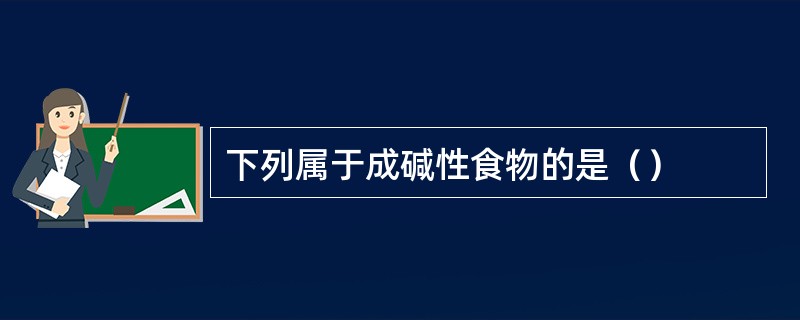 下列属于成碱性食物的是（）